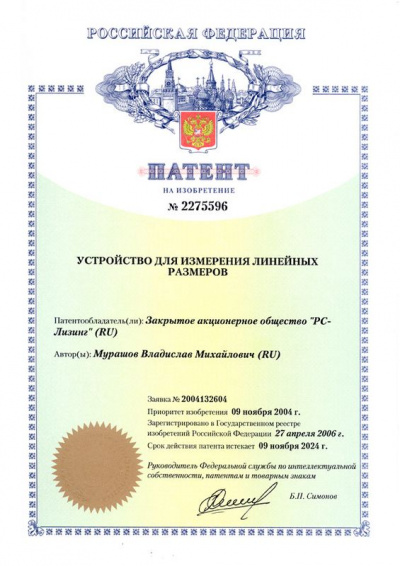 РОССИЙСКАЯ ФЕДЕРАЦИЯ

ПАТЕНТ

НА ИЗОБРЕТЕНИЕ

№ 2275596

УСТРОЙСТВО ДЛЯ ИЗМЕРЕНИЯ ЛИНЕЙНЫХ РАЗМЕРОВ

Патентообладатель(ли): Закрытое акционерное общество "РС-Лизинг" (RU)

Автор(ы): Мурашов Владислав Михайлович (RU)

Заявка № 2004132604

Приоритет изобретения 09 ноября 2004 г.

Зарегистрировано в Государственном реестре изобретений Российской Федерации 27 апреля 2006 г.

Срок действия патента истекает 09 ноября 2024 г.

Руководитель Федеральной службы по интеллектуальной собственности, патентам и товарным знакам

Б.П. Симонов